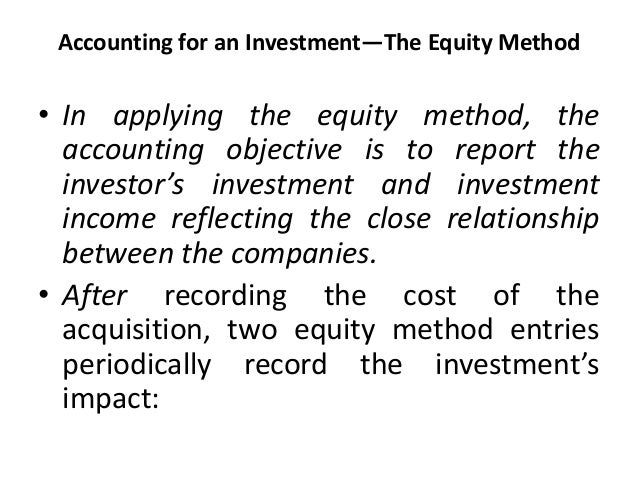 Accounting for an Investment—The Equity Method

• In applying the equity method, the accounting objective is to report the investor's investment and investment income reflecting the close relationship between the companies.

• After recording the cost of the acquisition, two equity method entries periodically record the investment's impact: